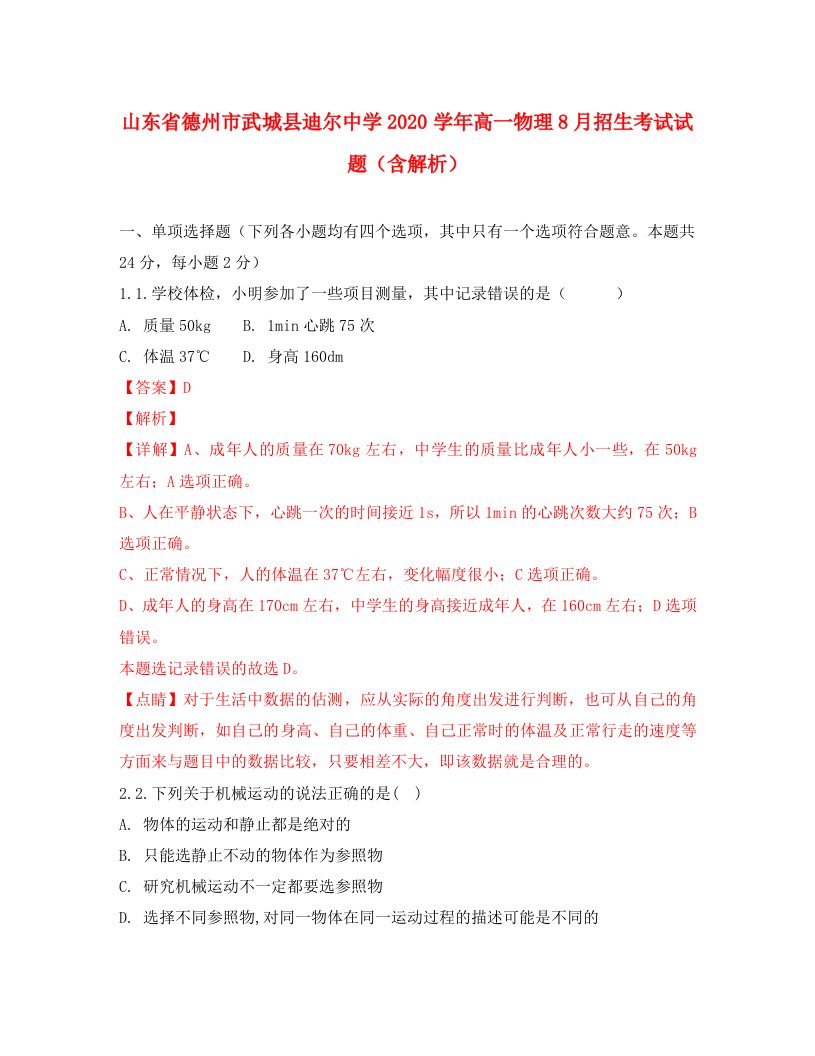 山东省德州市武城县迪尔中学2020学年高一物理8月招生考试试题（含解析）

一、单项选择题（下列各小题均有四个选项，其中只有一个选项符合题意。本题共24分，每小题2分）

1.1.学校体检，小明参加了一些项目测量，其中记录错误的是（　　）

A. 质量50kg　B. 1min心跳75次

C. 体温37℃　D. 身高160dm

【答案】D

【解析】

【详解】A、成年人的质量在70kg左右，中学生的质量比成年人小一些，在50kg左右；A选项正确。

B、人在平静状态下，心跳一次的时间接近1s，所以1min的心跳次数大约75次；B选项正确。

C、正常情况下，人的体温在37℃左右，变化幅度很小；C选项正确。

D、成年人的身高在170cm左右，中学生的身高接近成年人，在160cm左右；D选项错误。

本题选记录错误的故选D。

【点睛】对于生活中数据的估测，应从实际的角度出发进行判断，也可从自己的角度出发判断，如自己的身高、自己的体重、自己正常时的体温及正常行走的速度等方面来与题目中的数据比较，只要相差不大，即该数据就是合理的。

2.2.下列关于机械运动的说法正确的是(　)

A. 物体的运动和静止都是绝对的

B. 只能选静止不动的物体作为参照物

C. 研究机械运动不一定都要选参照物

D. 选择不同参照物,对同一物体在同一运动过程的描述可能是不同的